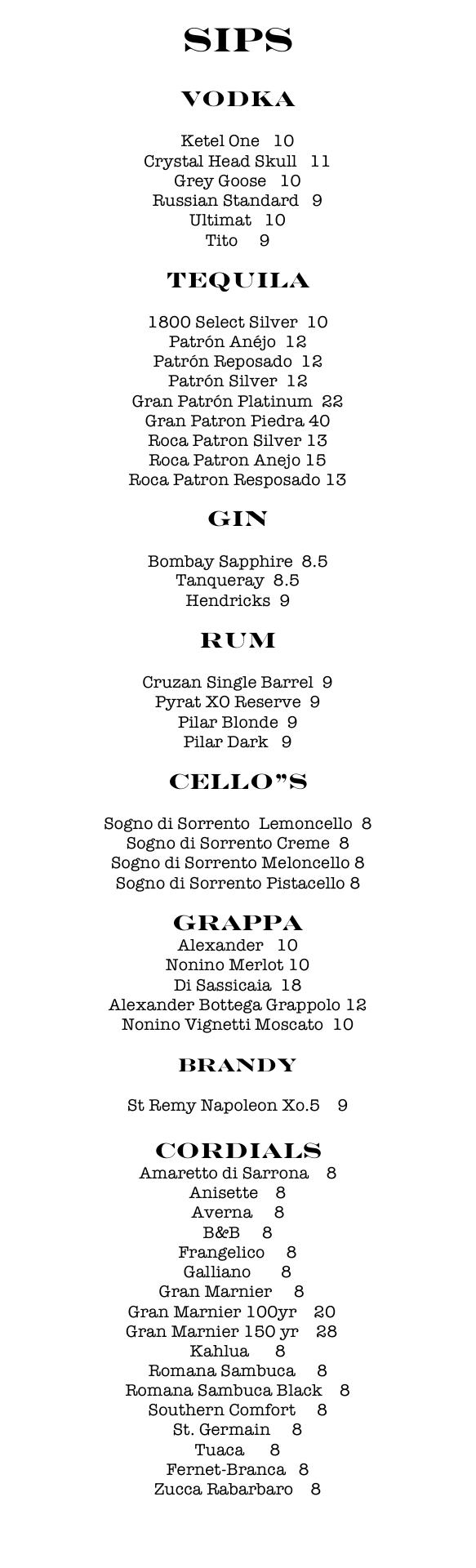 SIPS

VODKA

Ketel One 10
Crystal Head Skull 11
Grey Goose 10
Russian Standard 9
Ultimat 10
Tito 9

TEQUILA

1800 Select Silver 10
Patrón Anéjo 12
Patrón Reposado 12
Patrón Silver 12
Gran Patrón Platinum 22
Gran Patron Piedra 40
Roca Patron Silver 13
Roca Patron Anejo 15
Roca Patron Resposado 13

GIN

Bombay Sapphire 8.5
Tanqueray 8.5
Hendricks 9

RUM

Cruzan Single Barrel 9
Pyrat XO Reserve 9
Pilar Blonde 9
Pilar Dark 9

CELLO"S

Sogno di Sorrento Lemoncello 8
Sogno di Sorrento Creme 8
Sogno di Sorrento Meloncello 8
Sogno di Sorrento Pistacello 8

GRAPPA
Alexander 10
Nonino Merlot 10
Di Sassicaia 18
Alexander Bottega Grappolo 12
Nonino Vignetti Moscato 10

BRANDY

St Remy Napoleon Xo.5 9

CORDIALS
Amaretto di Sarrona 8
Anisette 8
Averna 8
B&B 8
Frangelico 8
Galliano 8
Gran Marnier 8
Gran Marnier 100yr 20
Gran Marnier 150 yr 28
Kahlua 8
Romana Sambuca 8
Romana Sambuca Black 8
Southern Comfort 8
St. Germain 8
Tuaca 8
Fernet-Branca 8
Zucca Rabarbaro 8